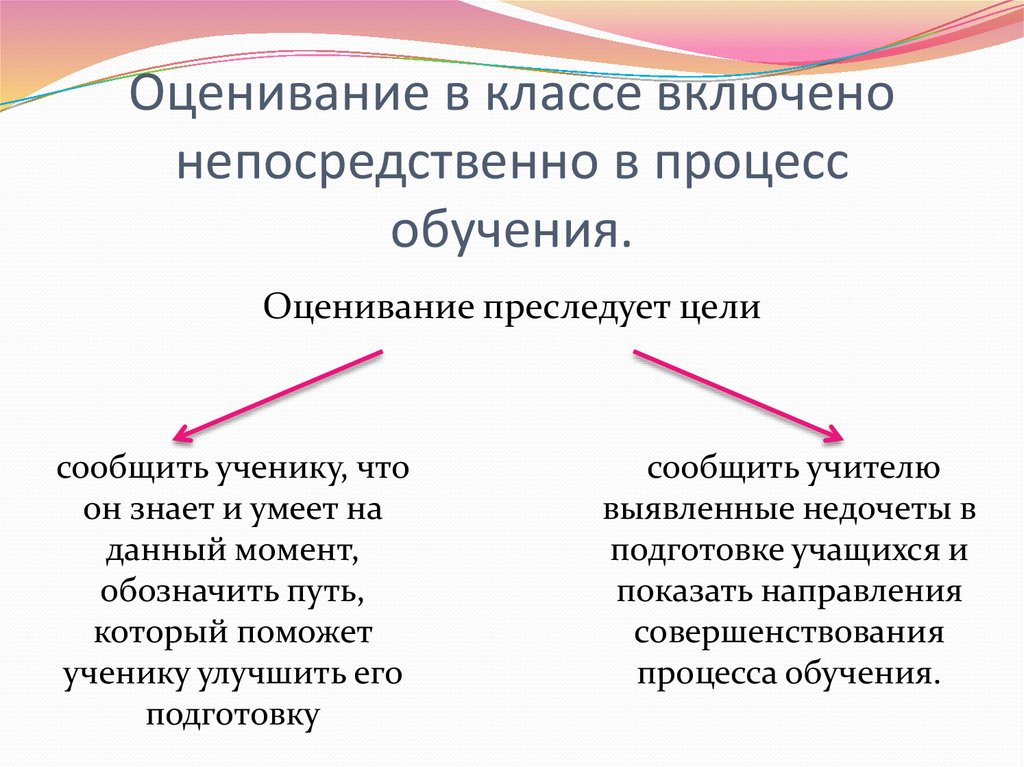 Оценивание в классе включено непосредственно в процесс обучения.

Оценивание преследует цели

сообщить ученику, что он знает и умеет на данный момент, обозначить путь, который поможет ученику улучшить его подготовку

сообщить учителю выявленные недочеты в подготовке учащихся и показать направления совершенствования процесса обучения.